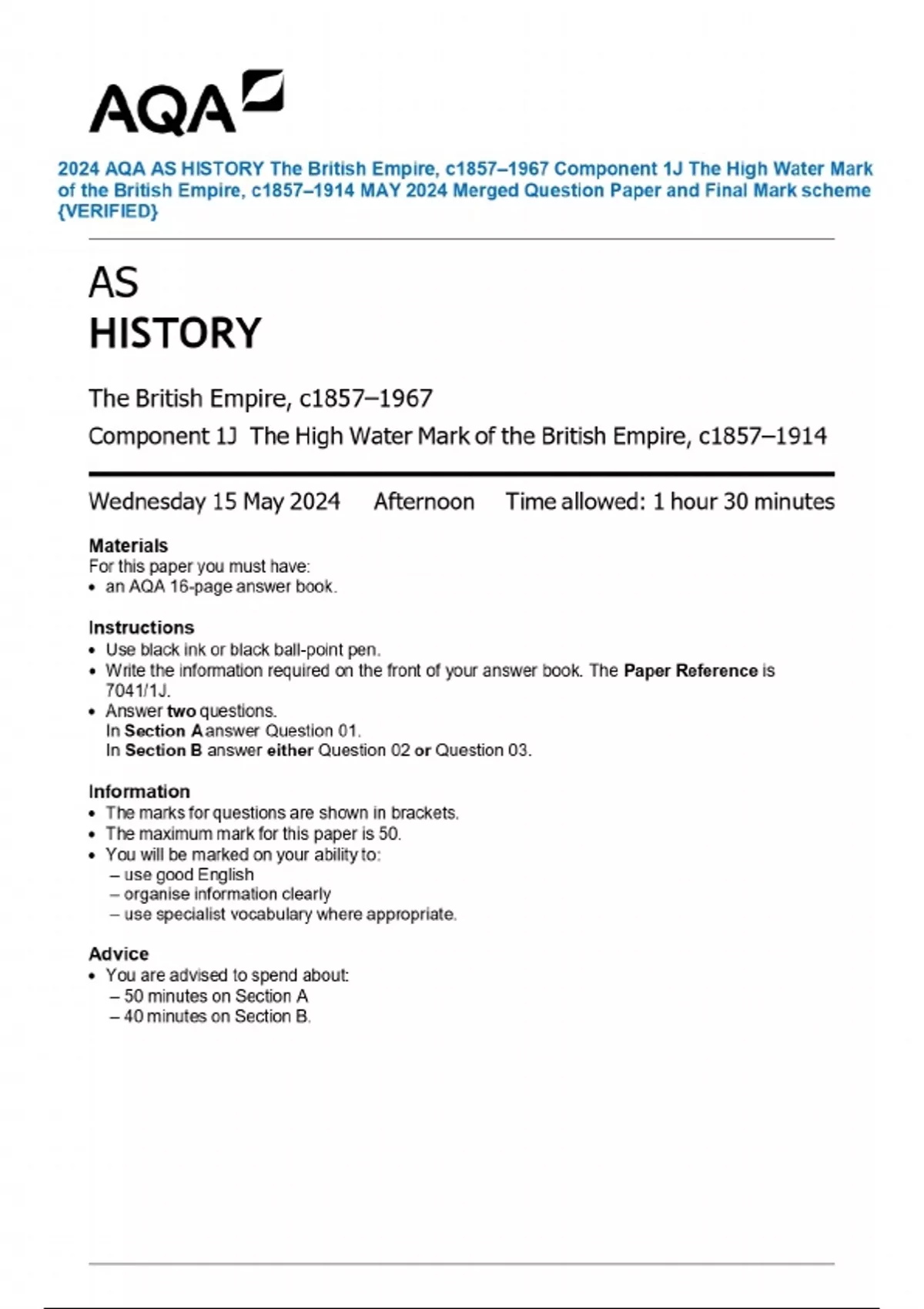 AQA

2024 AQA AS HISTORY The British Empire, c1857–1967 Component 1J The High Water Mark of the British Empire, c1857–1914 MAY 2024 Merged Question Paper and Final Mark scheme {VERIFIED}

AS
HISTORY

The British Empire, c1857–1967

Component 1J The High Water Mark of the British Empire, c1857–1914

Wednesday 15 May 2024 Afternoon Time allowed: 1 hour 30 minutes

Materials
For this paper you must have:
• an AQA 16-page answer book.

Instructions
• Use black ink or black ball-point pen.
• Write the information required on the front of your answer book. The Paper Reference is 7041/1J.
• Answer two questions.
In Section A answer Question 01.
In Section B answer either Question 02 or Question 03.

Information
• The marks for questions are shown in brackets.
• The maximum mark for this paper is 50.
• You will be marked on your ability to:
– use good English
– organise information clearly
– use specialist vocabulary where appropriate.

Advice
• You are advised to spend about:
– 50 minutes on Section A
– 40 minutes on Section B.